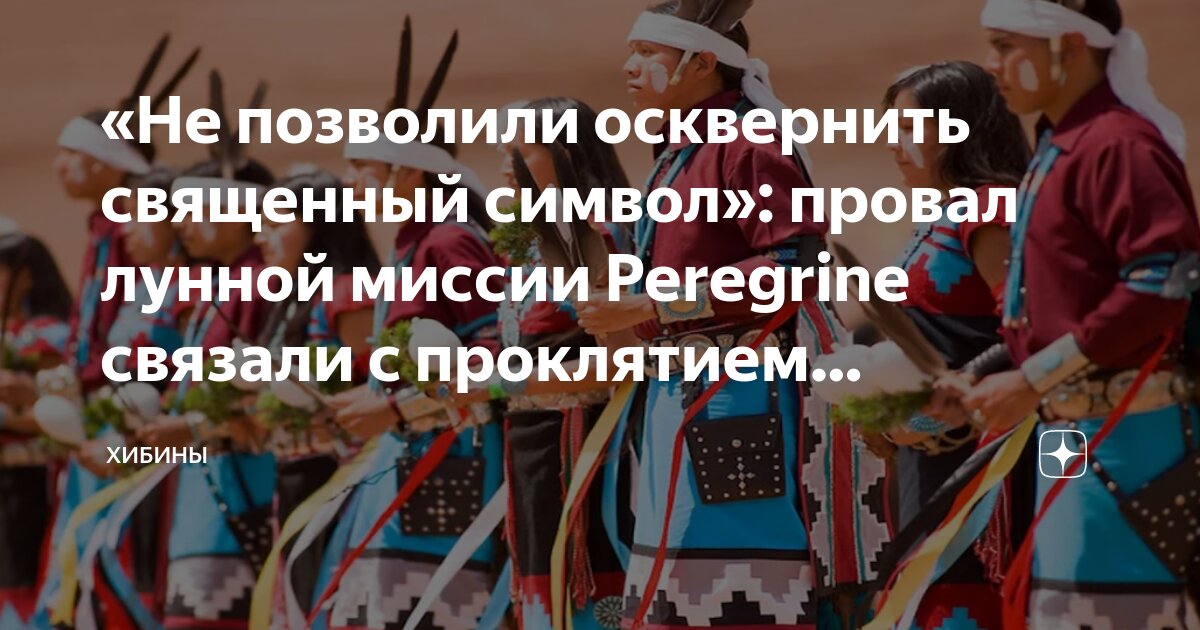 «Не позволили осквернить священный символ»: провал лунной миссии Peregrine связали с проклятием...

ХИБИНЫ